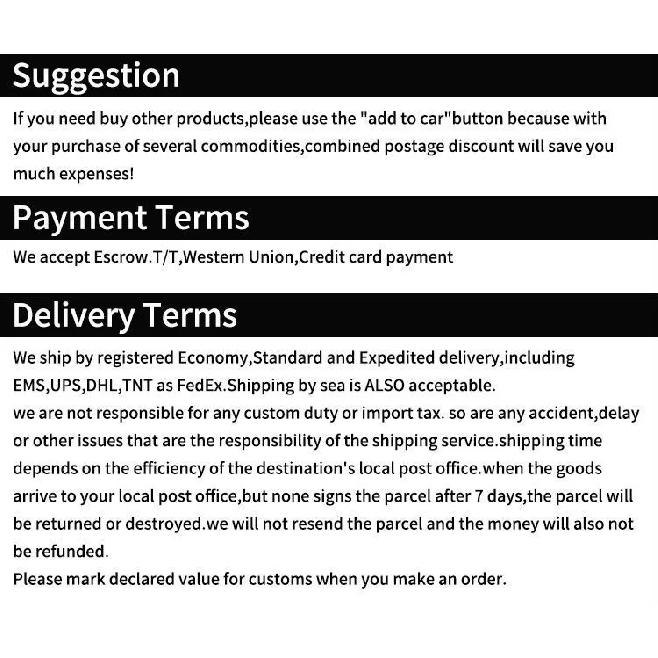 Suggestion

If you need buy other products,please use the "add to car"button because with your purchase of several commodities,combined postage discount will save you much expenses!

Payment Terms

We accept Escrow.T/T,Western Union,Credit card payment

Delivery Terms

We ship by registered Economy,Standard and Expedited delivery,including EMS,UPS,DHL,TNT as FedEx.Shipping by sea is ALSO acceptable.

we are not responsible for any custom duty or import tax. so are any accident,delay or other issues that are the responsibility of the shipping service.shipping time depends on the efficiency of the destination's local post office.when the goods arrive to your local post office,but none signs the parcel after 7 days,the parcel will be returned or destroyed.we will not resend the parcel and the money will also not be refunded.

Please mark declared value for customs when you make an order.